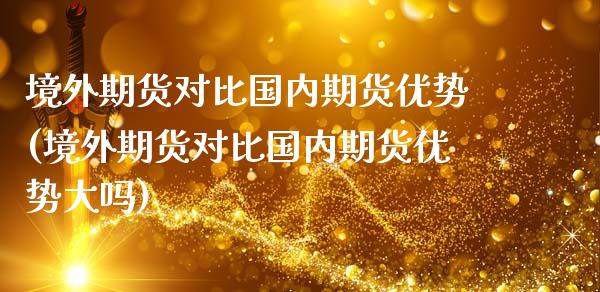 境外期货对比国内期货优势(境外期货对比国内期货优势大吗)